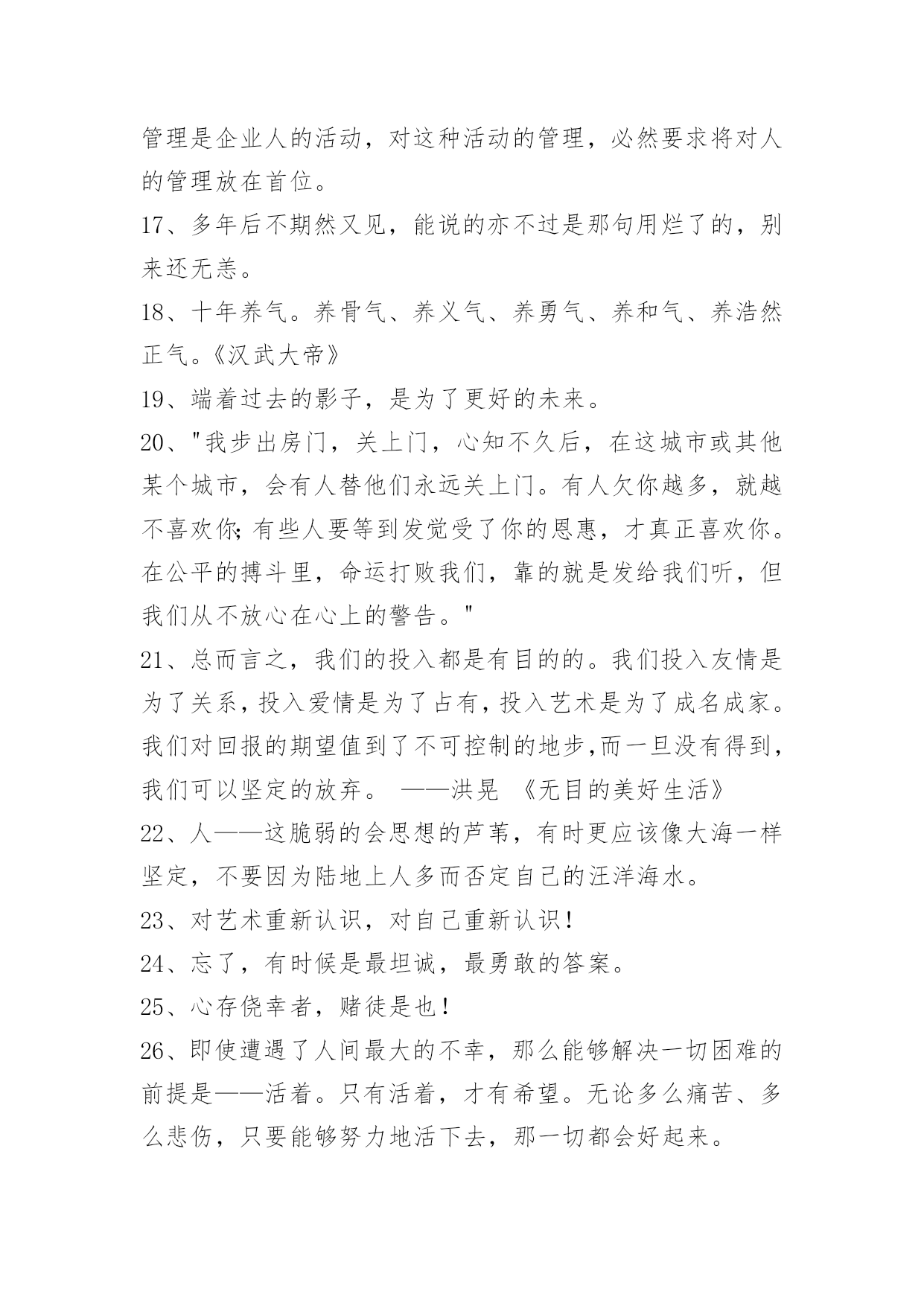 管理是企业人的活动，对这种活动的管理，必然要求将对人的管理放在首位。

17、多年后不期然又见，能说的亦不过是那句用烂了的，别来还无恙。

18、十年养气。养骨气、养义气、养勇气、养和气、养浩然正气。《汉武大帝》

19、端着过去的影子，是为了更好的未来。

20、"我步出房门，关上门，心知不久后，在这城市或其他某个城市，会有人替他们永远关上门。有人欠你越多，就越不喜欢你;有些人要等到发觉受了你的恩惠，才真正喜欢你。在公平的搏斗里，命运打败我们，靠的就是发给我们听，但我们从不放心在心上的警告。"

21、总而言之，我们的投入都是有目的的。我们投入友情是为了关系，投入爱情是为了占有，投入艺术是为了成名成家。我们对回报的期望值到了不可控制的地步,而一旦没有得到，我们可以坚定的放弃。 ——洪晃 《无目的美好生活》

22、人——这脆弱的会思想的芦苇，有时更应该像大海一样坚定，不要因为陆地上人多而否定自己的汪洋海水。

23、对艺术重新认识，对自己重新认识!

24、忘了，有时候是最坦诚，最勇敢的答案。

25、心存侥幸者，赌徒是也!

26、即使遭遇了人间最大的不幸，那么能够解决一切困难的前提是——活着。只有活着，才有希望。无论多么痛苦、多么悲伤，只要能够努力地活下去，那一切都会好起来。